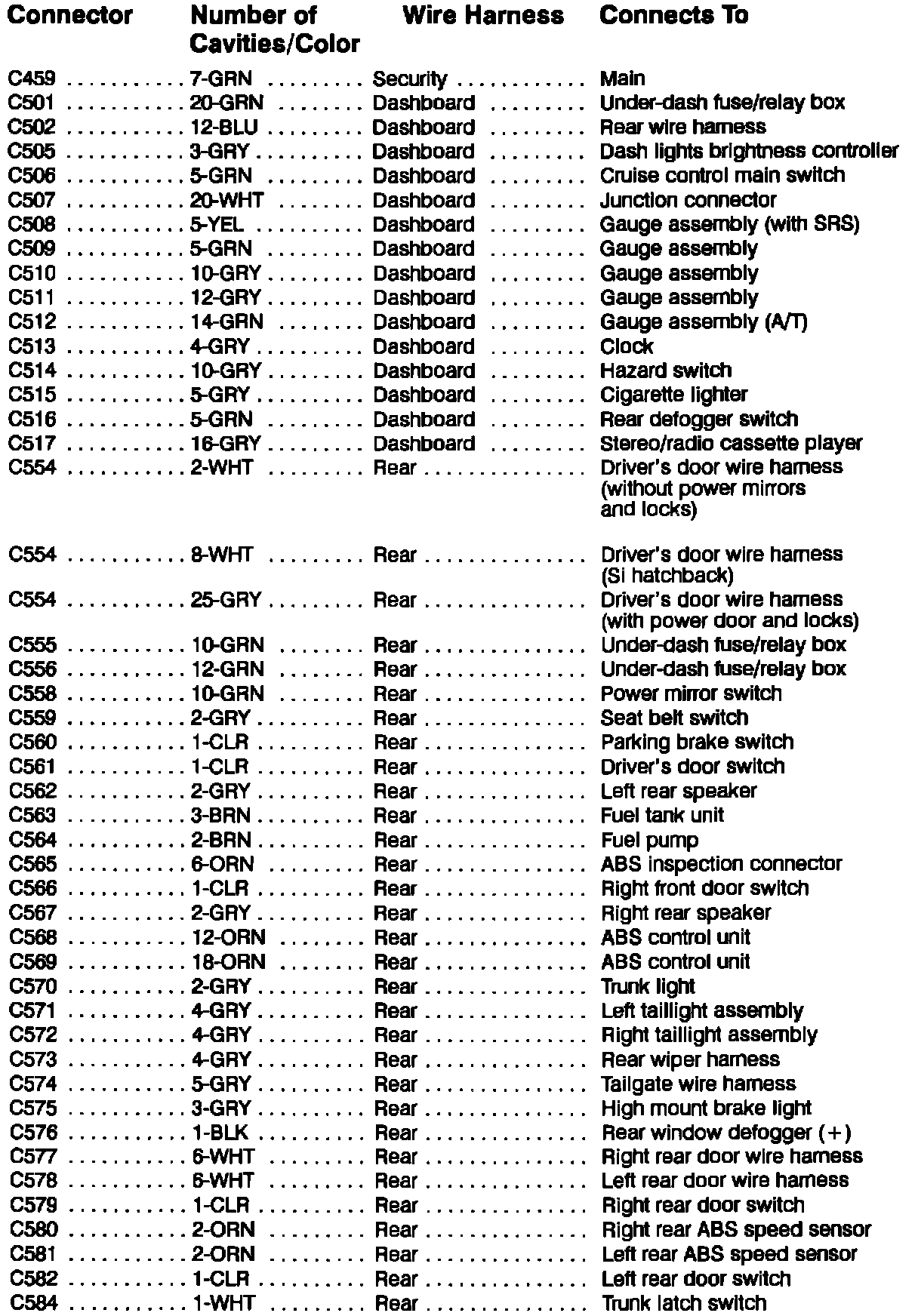 | Connector | Number of Cavities/Color | Wire Harness | Connects To |
|---|---|---|---|
| C459 | 7-GRN | Security | Main |
| C501 | 20-GRN | Dashboard | Under-dash fuse/relay box |
| C502 | 12-BLU | Dashboard | Rear wire harness |
| C505 | 3-GRY | Dashboard | Dash lights brightness controller |
| C506 | 5-GRN | Dashboard | Cruise control main switch |
| C507 | 20-WHT | Dashboard | Junction connector |
| C508 | 5-YEL | Dashboard | Gauge assembly (with SRS) |
| C509 | 5-GRN | Dashboard | Gauge assembly |
| C510 | 10-GRY | Dashboard | Gauge assembly |
| C511 | 12-GRY | Dashboard | Gauge assembly |
| C512 | 14-GRN | Dashboard | Gauge assembly (A/T) |
| C513 | 4-GRY | Dashboard | Clock |
| C514 | 10-GRY | Dashboard | Hazard switch |
| C515 | 5-GRY | Dashboard | Cigarette lighter |
| C516 | 5-GRN | Dashboard | Rear defogger switch |
| C517 | 16-GRY | Dashboard | Stereo/radio cassette player |
| C554 | 2-WHT | Rear | Driver's door wire harness (without power mirrors and locks) |
| C554 | 8-WHT | Rear | Driver's door wire harness (Si hatchback) |
| C554 | 25-GRY | Rear | Driver's door wire harness (with power door and locks) |
| C555 | 10-GRN | Rear | Under-dash fuse/relay box |
| C556 | 12-GRN | Rear | Under-dash fuse/relay box |
| C558 | 10-GRN | Rear | Power mirror switch |
| C559 | 2-GRY | Rear | Seat belt switch |
| C560 | 1-CLR | Rear | Parking brake switch |
| C561 | 1-CLR | Rear | Driver's door switch |
| C562 | 2-GRY | Rear | Left rear speaker |
| C563 | 3-BRN | Rear | Fuel tank unit |
| C564 | 2-BRN | Rear | Fuel pump |
| C565 | 6-ORN | Rear | ABS inspection connector |
| C566 | 1-CLR | Rear | Right front door switch |
| C567 | 2-GRY | Rear | Right rear speaker |
| C568 | 12-ORN | Rear | ABS control unit |
| C569 | 18-ORN | Rear | ABS control unit |
| C570 | 2-GRY | Rear | Trunk light |
| C571 | 4-GRY | Rear | Left taillight assembly |
| C572 | 4-GRY | Rear | Right taillight assembly |
| C573 | 4-GRY | Rear | Rear wiper harness |
| C574 | 5-GRY | Rear | Tailgate wire harness |
| C575 | 3-GRY | Rear | High mount brake light |
| C576 | 1-BLK | Rear | Rear window defogger (+) |
| C577 | 6-WHT | Rear | Right rear door wire harness |
| C578 | 6-WHT | Rear | Left rear door wire harness |
| C579 | 1-CLR | Rear | Right rear door switch |
| C580 | 2-ORN | Rear | Right rear ABS speed sensor |
| C581 | 2-ORN | Rear | Left rear ABS speed sensor |
| C582 | 1-CLR | Rear | Left rear door switch |
| C584 | 1-WHT | Rear | Trunk latch switch |